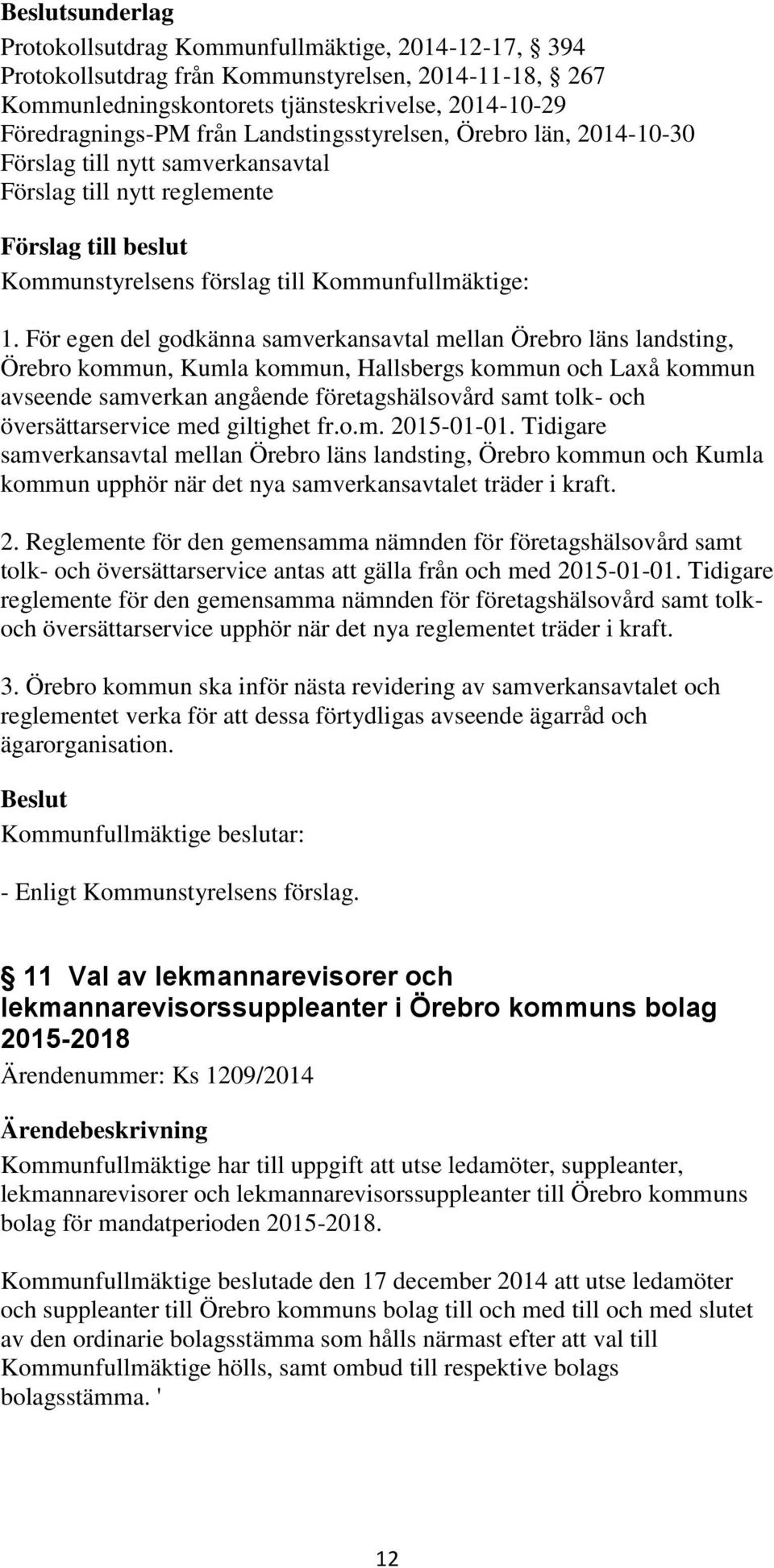 Beslutsunderlag

Protokollsutdrag Kommunfullmäktige, 2014-12-17, 394
Protokollsutdrag från Kommunstyrelsen, 2014-11-18, 267
Kommunledningskontorets tjänsteskrivelse, 2014-10-29
Föredragnings-PM från Landstingsstyrelsen, Örebro län, 2014-10-30
Förslag till nytt samverkansavtal
Förslag till nytt reglemente

Förslag till beslut

Kommunstyrelsens förslag till Kommunfullmäktige:

1. För egen del godkänna samverkansavtal mellan Örebro läns landsting, Örebro kommun, Kumla kommun, Hallsbergs kommun och Laxå kommun avseende samverkan angående företagshälsovård samt tolk- och översättarservice med giltighet fr.o.m. 2015-01-01. Tidigare samverkansavtal mellan Örebro läns landsting, Örebro kommun och Kumla kommun upphör när det nya samverkansavtalet träder i kraft.

2. Reglemente för den gemensamma nämnden för företagshälsovård samt tolk- och översättarservice antas att gälla från och med 2015-01-01. Tidigare reglemente för den gemensamma nämnden för företagshälsovård samt tolk- och översättarservice upphör när det nya reglementet träder i kraft.

3. Örebro kommun ska inför nästa revidering av samverkansavtalet och reglementet verka för att dessa förtydligas avseende ägarråd och ägarorganisation.

Beslut

Kommunfullmäktige beslutar:

- Enligt Kommunstyrelsens förslag.

11 Val av lekmannarevisorer och lekmannarevisorssuppleanter i Örebro kommuns bolag 2015-2018

Ärendenummer: Ks 1209/2014

Ärendebeskrivning

Kommunfullmäktige har till uppgift att utse ledamöter, suppleanter, lekmannarevisorer och lekmannarevisorssuppleanter till Örebro kommuns bolag för mandatperioden 2015-2018.

Kommunfullmäktige beslutade den 17 december 2014 att utse ledamöter och suppleanter till Örebro kommuns bolag till och med till och med slutet av den ordinarie bolagsstämma som hålls närmast efter att val till Kommunfullmäktige hölls, samt ombud till respektive bolags bolagsstämma. '

12